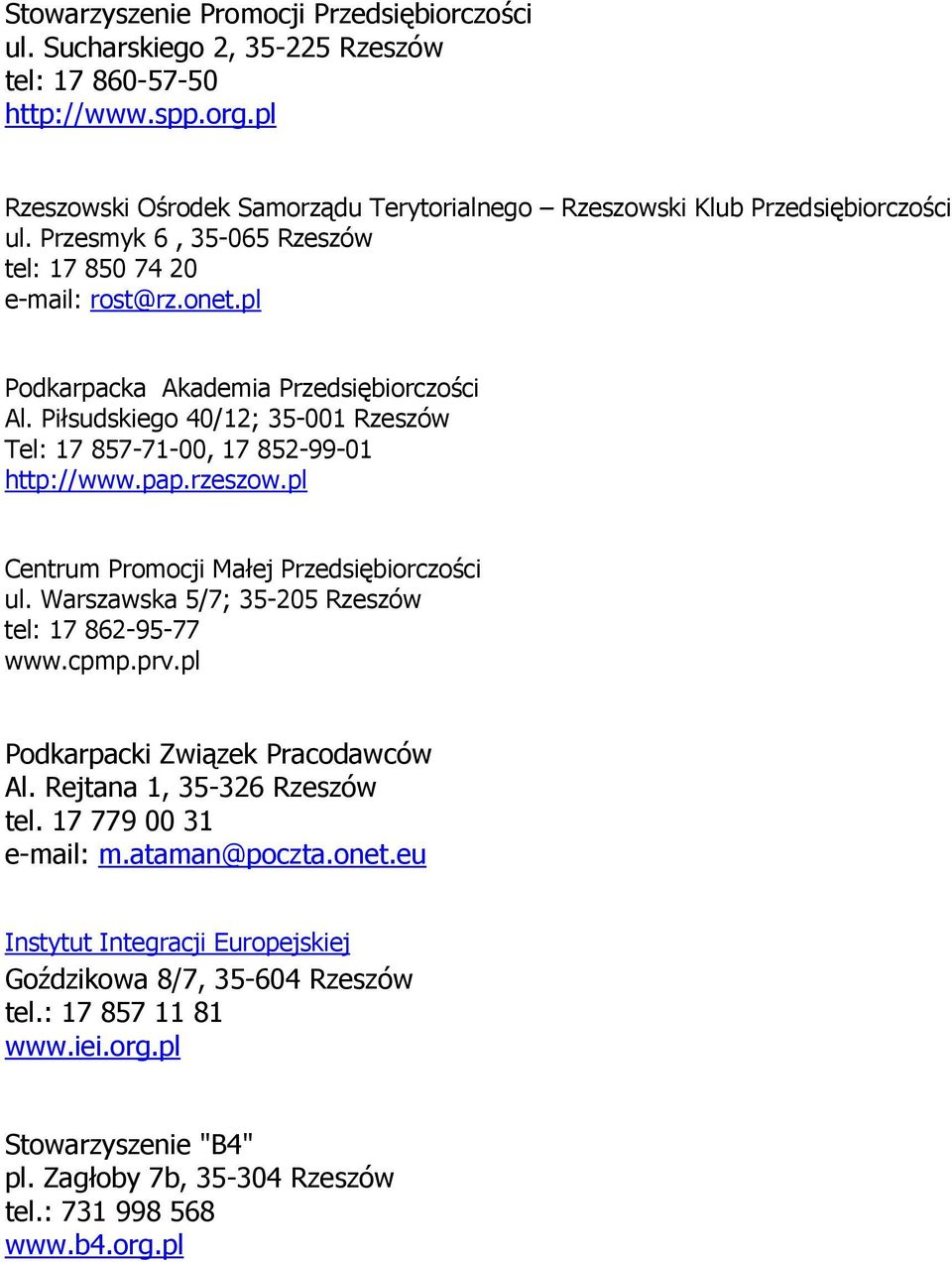 Stowarzyszenie Promocji Przedsiębiorczości
ul. Sucharskiego 2, 35-225 Rzeszów
tel: 17 860-57-50
http://www.spp.org.pl

Rzeszowski Ośrodek Samorządu Terytorialnego – Rzeszowski Klub Przedsiębiorczości
ul. Przesmyk 6 , 35-065 Rzeszów
tel: 17 850 74 20
e-mail: rost@rz.onet.pl

Podkarpacka Akademia Przedsiębiorczości
Al. Piłsudskiego 40/12; 35-001 Rzeszów
Tel: 17 857-71-00, 17 852-99-01
http://www.pap.rzeszow.pl

Centrum Promocji Małej Przedsiębiorczości
ul. Warszawska 5/7; 35-205 Rzeszów
tel: 17 862-95-77
www.cpmp.prv.pl

Podkarpacki Związek Pracodawców
Al. Rejtana 1, 35-326 Rzeszów
tel. 17 779 00 31
e-mail: m.ataman@poczta.onet.eu

Instytut Integracji Europejskiej
Goździkowa 8/7, 35-604 Rzeszów
tel.: 17 857 11 81
www.iei.org.pl

Stowarzyszenie "B4"
pl. Zagłoby 7b, 35-304 Rzeszów
tel.: 731 998 568
www.b4.org.pl